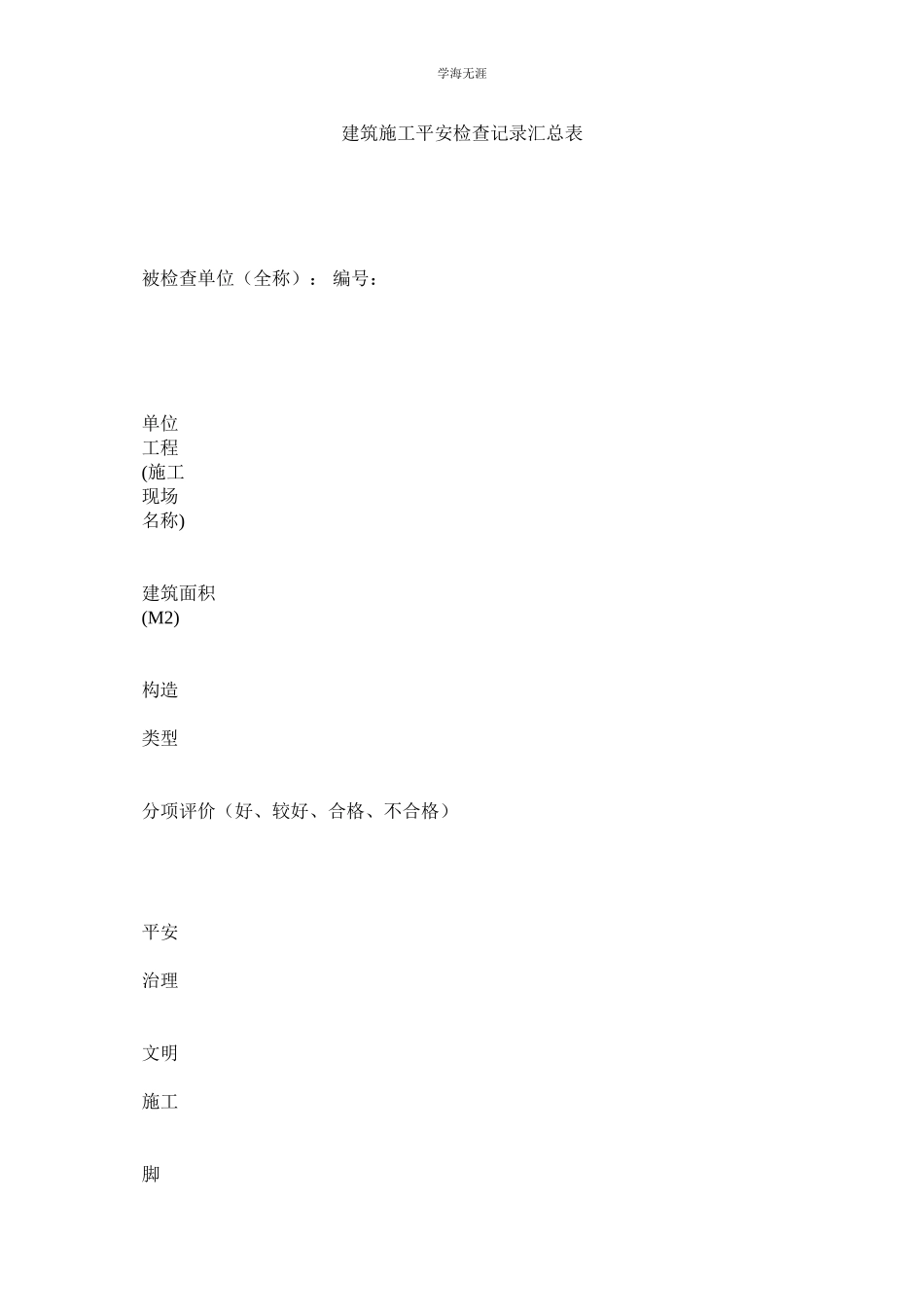 学海无涯

建筑施工平安检查记录汇总表

被检查单位（全称）： 编号：

单位
工程
(施工
现场
名称)

建筑面积
(M2)

构造

类型

分项评价（好、较好、合格、不合格）

平安

治理

文明

施工

脚